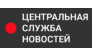 ЦЕНТРАЛЬНАЯ
СЛУЖБА
НОВОСТЕЙ